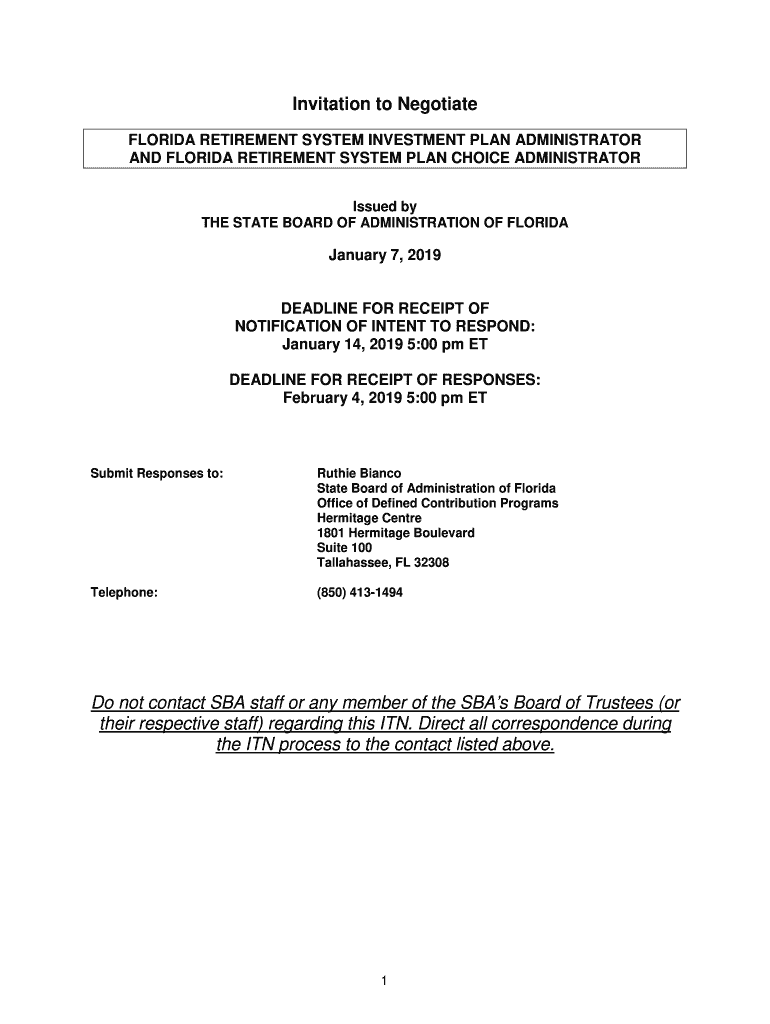 Invitation to Negotiate

FLORIDA RETIREMENT SYSTEM INVESTMENT PLAN ADMINISTRATOR AND FLORIDA RETIREMENT SYSTEM PLAN CHOICE ADMINISTRATOR

Issued by
THE STATE BOARD OF ADMINISTRATION OF FLORIDA

January 7, 2019

DEADLINE FOR RECEIPT OF NOTIFICATION OF INTENT TO RESPOND:
January 14, 2019 5:00 pm ET

DEADLINE FOR RECEIPT OF RESPONSES:
February 4, 2019 5:00 pm ET

Submit Responses to:

Ruthie Bianco
State Board of Administration of Florida
Office of Defined Contribution Programs
Hermitage Centre
1801 Hermitage Boulevard
Suite 100
Tallahassee, FL 32308

Telephone:

(850) 413-1494

Do not contact SBA staff or any member of the SBA's Board of Trustees (or their respective staff) regarding this ITN. Direct all correspondence during the ITN process to the contact listed above.

1